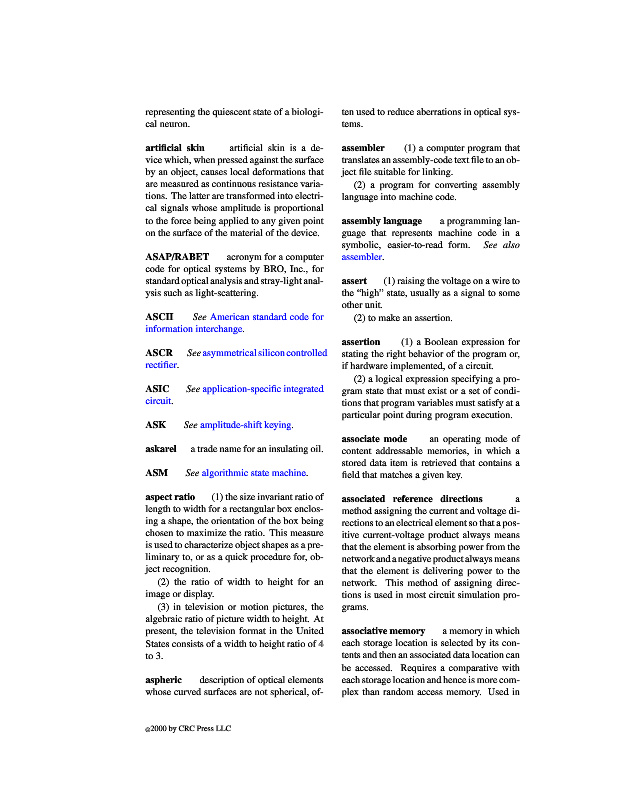 representing the quiescent state of a biological neuron.

**artificial skin** artificial skin is a device which, when pressed against the surface by an object, causes local deformations that are measured as continuous resistance variations. The latter are transformed into electrical signals whose amplitude is proportional to the force being applied to any given point on the surface of the material of the device.

**ASAP/RABET** acronym for a computer code for optical systems by BRO, Inc., for standard optical analysis and stray-light analysis such as light-scattering.

**ASCII** *See* American standard code for information interchange.

**ASCR** *See* asymmetrical silicon controlled rectifier.

**ASIC** *See* application-specific integrated circuit.

**ASK** *See* amplitude-shift keying.

**askarel** a trade name for an insulating oil.

**ASM** *See* algorithmic state machine.

**aspect ratio** (1) the size invariant ratio of length to width for a rectangular box enclosing a shape, the orientation of the box being chosen to maximize the ratio. This measure is used to characterize object shapes as a preliminary to, or as a quick procedure for, object recognition.

(2) the ratio of width to height for an image or display.

(3) in television or motion pictures, the algebraic ratio of picture width to height. At present, the television format in the United States consists of a width to height ratio of 4 to 3.

**aspheric** description of optical elements whose curved surfaces are not spherical, often used to reduce aberrations in optical systems.

**assembler** (1) a computer program that translates an assembly-code text file to an object file suitable for linking.

(2) a program for converting assembly language into machine code.

**assembly language** a programming language that represents machine code in a symbolic, easier-to-read form. *See also* assembler.

**assert** (1) raising the voltage on a wire to the "high" state, usually as a signal to some other unit.

(2) to make an assertion.

**assertion** (1) a Boolean expression for stating the right behavior of the program or, if hardware implemented, of a circuit.

(2) a logical expression specifying a program state that must exist or a set of conditions that program variables must satisfy at a particular point during program execution.

**associate mode** an operating mode of content addressable memories, in which a stored data item is retrieved that contains a field that matches a given key.

**associated reference directions** a method assigning the current and voltage directions to an electrical element so that a positive current-voltage product always means that the element is absorbing power from the network and a negative product always means that the element is delivering power to the network. This method of assigning directions is used in most circuit simulation programs.

**associative memory** a memory in which each storage location is selected by its contents and then an associated data location can be accessed. Requires a comparative with each storage location and hence is more complex than random access memory. Used in

©2000 by CRC Press LLC